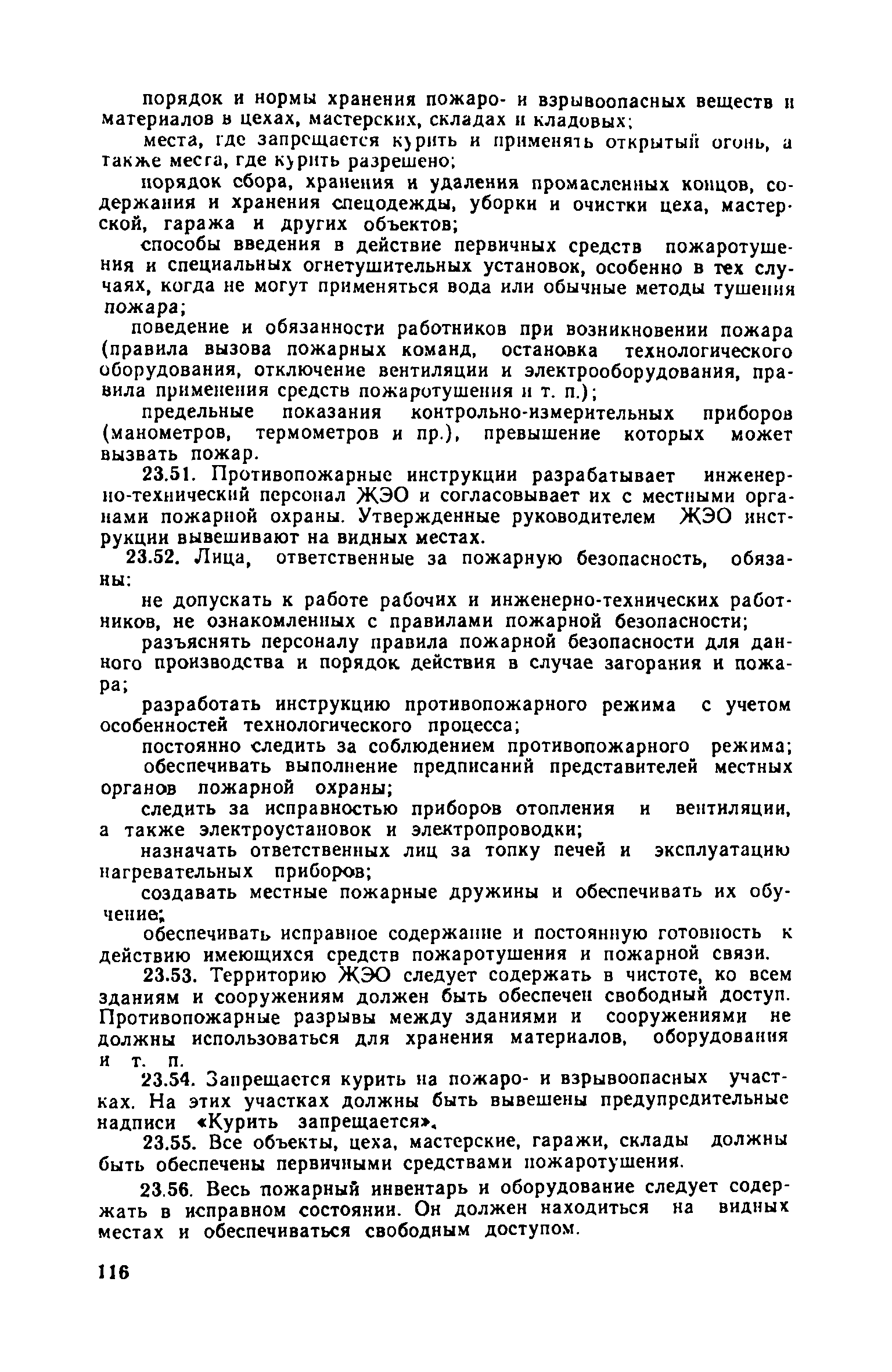 порядок и нормы хранения пожаро- и взрывоопасных веществ и материалов в цехах, мастерских, складах и кладовых;

места, где запрещается курить и применять открытый огонь, а также места, где курить разрешено;

порядок сбора, хранения и удаления промасленных концов, содержания и хранения спецодежды, уборки и очистки цеха, мастерской, гаража и других объектов;

способы введения в действие первичных средств пожаротушения и специальных огнетушительных установок, особенно в тех случаях, когда не могут применяться вода или обычные методы тушения пожара;

поведение и обязанности работников при возникновении пожара (правила вызова пожарных команд, остановка технологического оборудования, отключение вентиляции и электрооборудования, правила применения средств пожаротушения и т. п.);

предельные показания контрольно-измерительных приборов (манометров, термометров и пр.), превышение которых может вызвать пожар.

23.51. Противопожарные инструкции разрабатывает инженерно-технический персонал ЖЭО и согласовывает их с местными органами пожарной охраны. Утвержденные руководителем ЖЭО инструкции вывешивают на видных местах.

23.52. Лица, ответственные за пожарную безопасность, обязаны:

не допускать к работе рабочих и инженерно-технических работников, не ознакомленных с правилами пожарной безопасности;

разъяснять персоналу правила пожарной безопасности для данного производства и порядок действия в случае загорания и пожара;

разработать инструкцию противопожарного режима с учетом особенностей технологического процесса;

постоянно следить за соблюдением противопожарного режима;

обеспечивать выполнение предписаний представителей местных органов пожарной охраны;

следить за исправностью приборов отопления и вентиляции, а также электроустановок и электропроводки;

назначать ответственных лиц за топку печей и эксплуатацию нагревательных приборов;

создавать местные пожарные дружины и обеспечивать их обучение;

обеспечивать исправное содержание и постоянную готовность к действию имеющихся средств пожаротушения и пожарной связи.

23.53. Территорию ЖЭО следует содержать в чистоте, ко всем зданиям и сооружениям должен быть обеспечен свободный доступ. Противопожарные разрывы между зданиями и сооружениями не должны использоваться для хранения материалов, оборудования и т. п.

23.54. Запрещается курить на пожаро- и взрывоопасных участках. На этих участках должны быть вывешены предупредительные надписи «Курить запрещается».

23.55. Все объекты, цеха, мастерские, гаражи, склады должны быть обеспечены первичными средствами пожаротушения.

23.56. Весь пожарный инвентарь и оборудование следует содержать в исправном состоянии. Он должен находиться на видных местах и обеспечиваться свободным доступом.

116